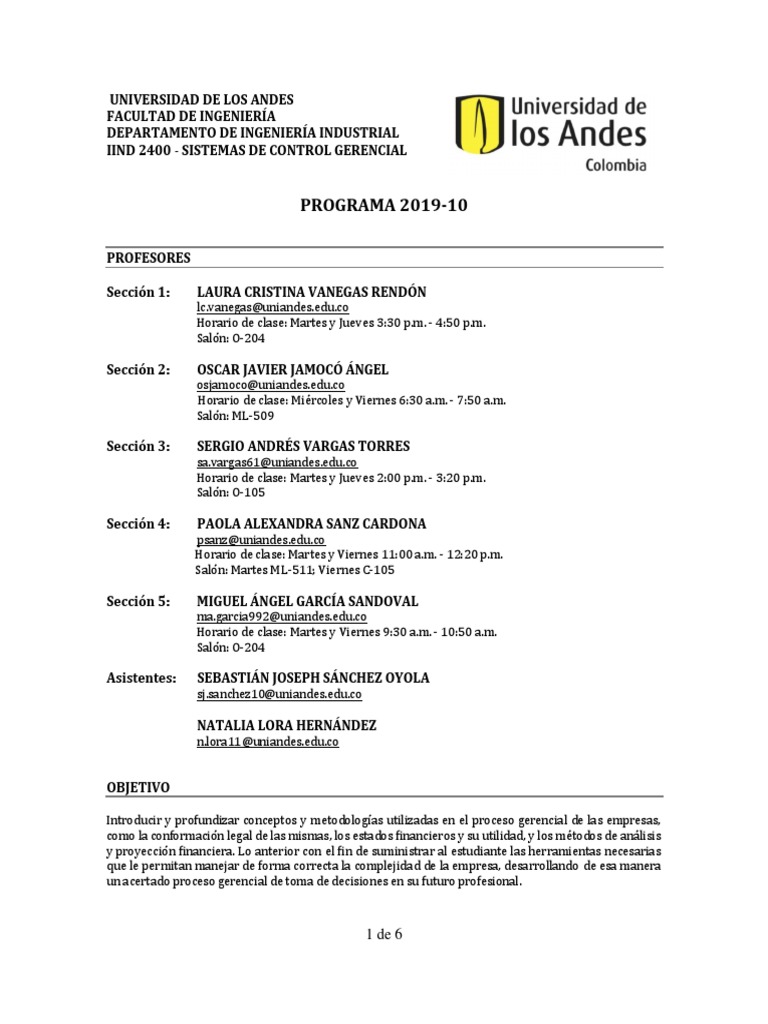 UNIVERSIDAD DE LOS ANDES
FACULTAD DE INGENIERÍA
DEPARTAMENTO DE INGENIERÍA INDUSTRIAL
IIND 2400 - SISTEMAS DE CONTROL GERENCIAL

Universidad de los Andes
Colombia

PROGRAMA 2019-10

PROFESORES

Sección 1: LAURA CRISTINA VANEGAS RENDÓN
lc.vanegas@uniandes.edu.co
Horario de clase: Martes y Jueves 3:30 p.m. - 4:50 p.m.
Salón: O-204

Sección 2: OSCAR JAVIER JAMOCÓ ÁNGEL
osjamoco@uniandes.edu.co
Horario de clase: Miércoles y Viernes 6:30 a.m. - 7:50 a.m.
Salón: ML-509

Sección 3: SERGIO ANDRÉS VARGAS TORRES
sa.vargas61@uniandes.edu.co
Horario de clase: Martes y Jueves 2:00 p.m. - 3:20 p.m.
Salón: O-105

Sección 4: PAOLA ALEXANDRA SANZ CARDONA
psanz@uniandes.edu.co
Horario de clase: Martes y Viernes 11:00 a.m. - 12:20 p.m.
Salón: Martes ML-511; Viernes C-105

Sección 5: MIGUEL ÁNGEL GARCÍA SANDOVAL
ma.garcia992@uniandes.edu.co
Horario de clase: Martes y Viernes 9:30 a.m. - 10:50 a.m.
Salón: O-204

Asistentes: SEBASTIÁN JOSEPH SÁNCHEZ OYOLA
sj.sanchez10@uniandes.edu.co

NATALIA LORA HERNÁNDEZ
n.lora11@uniandes.edu.co

OBJETIVO

Introducir y profundizar conceptos y metodologías utilizadas en el proceso gerencial de las empresas, como la conformación legal de las mismas, los estados financieros y su utilidad, y los métodos de análisis y proyección financiera. Lo anterior con el fin de suministrar al estudiante las herramientas necesarias que le permitan manejar de forma correcta la complejidad de la empresa, desarrollando de esa manera un acertado proceso gerencial de toma de decisiones en su futuro profesional.

1 de 6